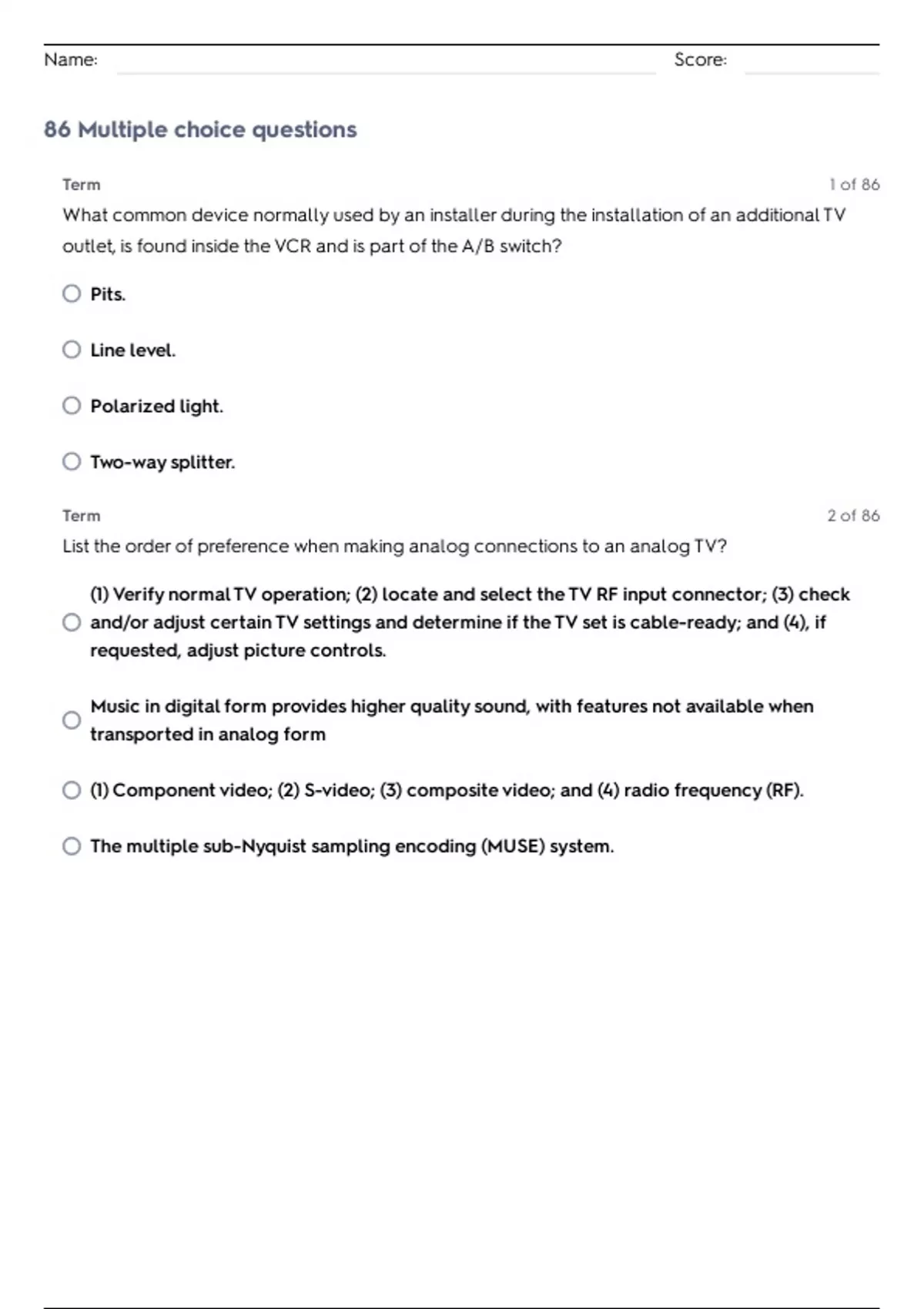 Name:

Score:

86 Multiple choice questions

Term

1 of 86

What common device normally used by an installer during the installation of an additional TV outlet, is found inside the VCR and is part of the A/B switch?

Pits.

Line level.

Polarized light.

Two-way splitter.

Term

2 of 86

List the order of preference when making analog connections to an analog TV?

(1) Verify normal TV operation; (2) locate and select the TV RF input connector; (3) check and/or adjust certain TV settings and determine if the TV set is cable-ready; and (4), if requested, adjust picture controls.

Music in digital form provides higher quality sound, with features not available when transported in analog form

(1) Component video; (2) S-video; (3) composite video; and (4) radio frequency (RF).

The multiple sub-Nyquist sampling encoding (MUSE) system.